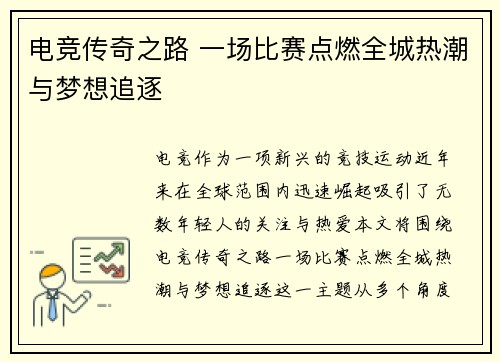 电竞传奇之路 一场比赛点燃全城热潮与梦想追逐

电竞作为一项新兴的竞技运动近年来在全球范围内迅速崛起吸引了无数年轻人的关注与热爱本文将围绕电竞传奇之路一场比赛点燃全城热潮与梦想追逐这一主题从多个角度